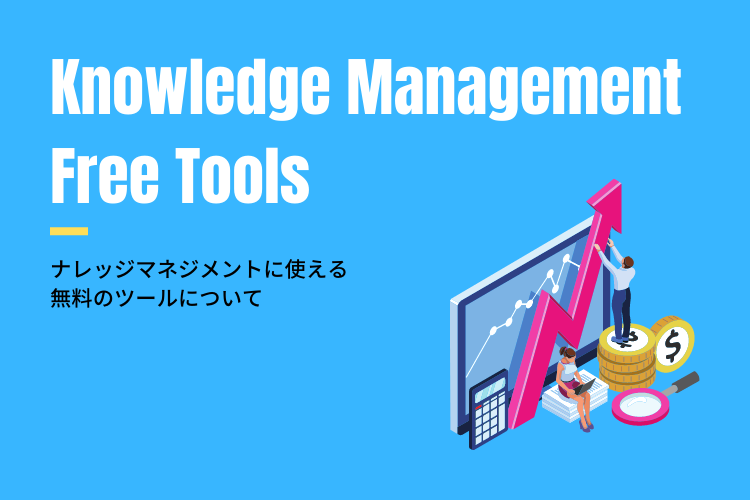 Knowledge Management Free Tools

ナレッジマネジメントに使える
無料のツールについて

$